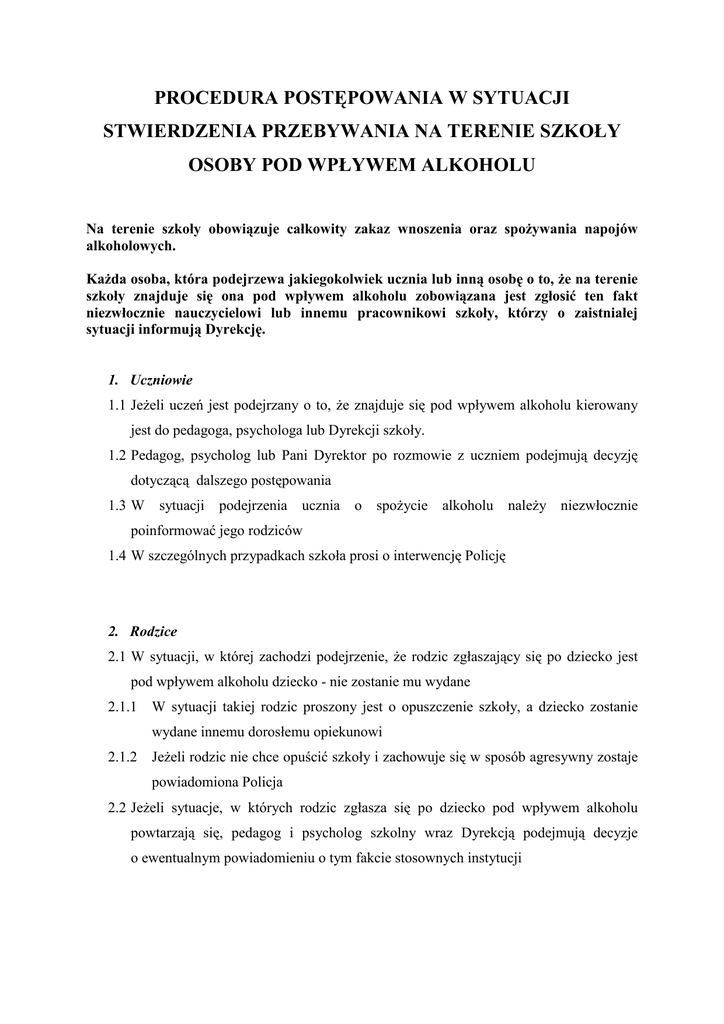 PROCEDURA POSTĘPOWANIA W SYTUACJI STWIERDZENIA PRZEBYWANIA NA TERENIE SZKOŁY OSOBY POD WPŁYWEM ALKOHOLU

Na terenie szkoły obowiązuje całkowity zakaz wnoszenia oraz spożywania napojów alkoholowych.

Każda osoba, która podejrzewa jakiegokolwiek ucznia lub inną osobę o to, że na terenie szkoły znajduje się ona pod wpływem alkoholu zobowiązana jest zgłosić ten fakt niezwłocznie nauczycielowi lub innemu pracownikowi szkoły, którzy o zaistniałej sytuacji informują Dyrekcję.

1. Uczniowie

1.1 Jeżeli uczeń jest podejrzany o to, że znajduje się pod wpływem alkoholu kierowany jest do pedagoga, psychologa lub Dyrekcji szkoły.

1.2 Pedagog, psycholog lub Pani Dyrektor po rozmowie z uczniem podejmują decyzję dotyczącą dalszego postępowania

1.3 W sytuacji podejrzenia ucznia o spożycie alkoholu należy niezwłocznie poinformować jego rodziców

1.4 W szczególnych przypadkach szkoła prosi o interwencję Policję

2. Rodzice

2.1 W sytuacji, w której zachodzi podejrzenie, że rodzic zgłaszający się po dziecko jest pod wpływem alkoholu dziecko - nie zostanie mu wydane

2.1.1 W sytuacji takiej rodzic proszony jest o opuszczenie szkoły, a dziecko zostanie wydane innemu dorosłemu opiekunowi

2.1.2 Jeżeli rodzic nie chce opuścić szkoły i zachowuje się w sposób agresywny zostaje powiadomiona Policja

2.2 Jeżeli sytuacje, w których rodzic zgłasza się po dziecko pod wpływem alkoholu powtarzają się, pedagog i psycholog szkolny wraz Dyrekcją podejmują decyzje o ewentualnym powiadomieniu o tym fakcie stosownych instytucji